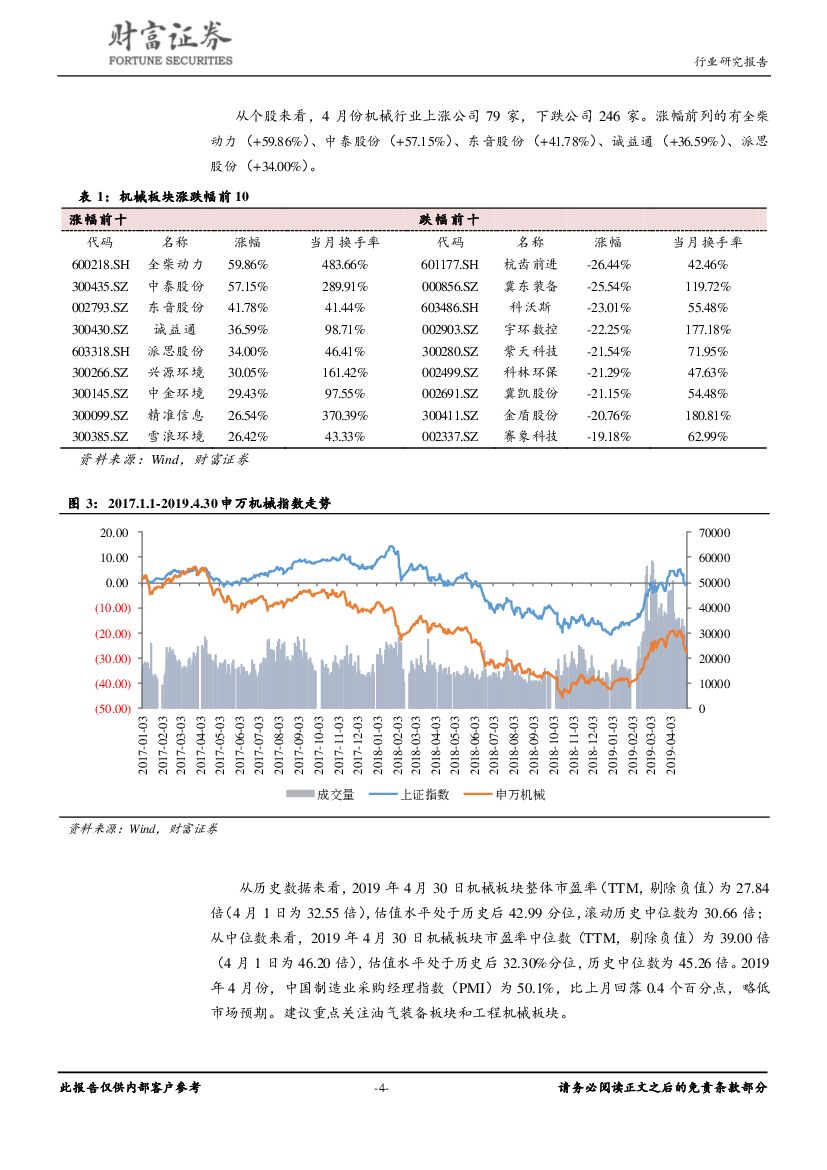 财富证券
FORTUNE SECURITIES

行业研究报告

从个股来看，4 月份机械行业上涨公司 79 家，下跌公司 246 家。涨幅前列的有全柴动力（+59.86%）、中泰股份（+57.15%）、东音股份（+41.78%）、诚益通（+36.59%）、派思股份（+34.00%）。

表 1：机械板块涨跌幅前 10

| 涨幅前十 | | | | 跌幅前十 | | | |
|---|---|---|---|---|---|---|---|
| 代码 | 名称 | 涨幅 | 当月换手率 | 代码 | 名称 | 涨幅 | 当月换手率 |
| 600218.SH | 全柴动力 | 59.86% | 483.66% | 601177.SH | 杭齿前进 | -26.44% | 42.46% |
| 300435.SZ | 中泰股份 | 57.15% | 289.91% | 000856.SZ | 冀东装备 | -25.54% | 119.72% |
| 002793.SZ | 东音股份 | 41.78% | 41.44% | 603486.SH | 科沃斯 | -23.01% | 55.48% |
| 300430.SZ | 诚益通 | 36.59% | 98.71% | 002903.SZ | 宇环数控 | -22.25% | 177.18% |
| 603318.SH | 派思股份 | 34.00% | 46.41% | 300280.SZ | 紫天科技 | -21.54% | 71.95% |
| 300266.SZ | 兴源环境 | 30.05% | 161.42% | 002499.SZ | 科林环保 | -21.29% | 47.63% |
| 300145.SZ | 中金环境 | 29.43% | 97.55% | 002691.SZ | 冀凯股份 | -21.15% | 54.48% |
| 300099.SZ | 精准信息 | 26.54% | 370.39% | 300411.SZ | 金盾股份 | -20.76% | 180.81% |
| 300385.SZ | 雪浪环境 | 26.42% | 43.33% | 002337.SZ | 赛象科技 | -19.18% | 62.99% |

资料来源：Wind，财富证券

图 3：2017.1.1-2019.4.30 申万机械指数走势

20.00
10.00
0.00
(10.00)
(20.00)
(30.00)
(40.00)
(50.00)

70000
60000
50000
40000
30000
20000
10000
0

2017-01-03 2017-02-03 2017-03-03 2017-04-03 2017-05-03 2017-06-03 2017-07-03 2017-08-03 2017-09-03 2017-10-03 2017-11-03 2017-12-03 2018-01-03 2018-02-03 2018-03-03 2018-04-03 2018-05-03 2018-06-03 2018-07-03 2018-08-03 2018-09-03 2018-10-03 2018-11-03 2018-12-03 2019-01-03 2019-02-03 2019-03-03 2019-04-03

成交量 上证指数 申万机械

资料来源：Wind，财富证券

从历史数据来看，2019 年 4 月 30 日机械板块整体市盈率（TTM，剔除负值）为 27.84 倍（4 月 1 日为 32.55 倍），估值水平处于历史后 42.99 分位，滚动历史中位数为 30.66 倍；从中位数来看，2019 年 4 月 30 日机械板块市盈率中位数（TTM，剔除负值）为 39.00 倍（4 月 1 日为 46.20 倍），估值水平处于历史后 32.30%分位，历史中位数为 45.26 倍。2019 年 4 月份，中国制造业采购经理指数（PMI）为 50.1%，比上月回落 0.4 个百分点，略低市场预期。建议重点关注油气装备板块和工程机械板块。

此报告仅供内部客户参考 -4- 请务必阅读正文之后的免责条款部分